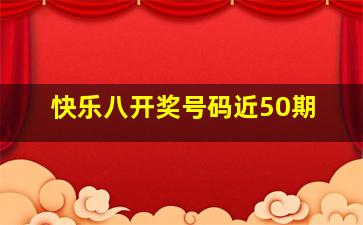 快乐八开奖号码近50期